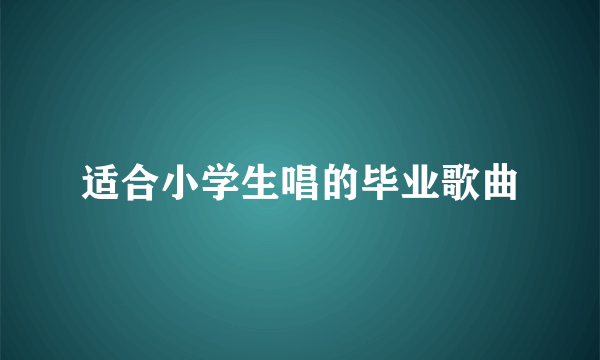 适合小学生唱的毕业歌曲